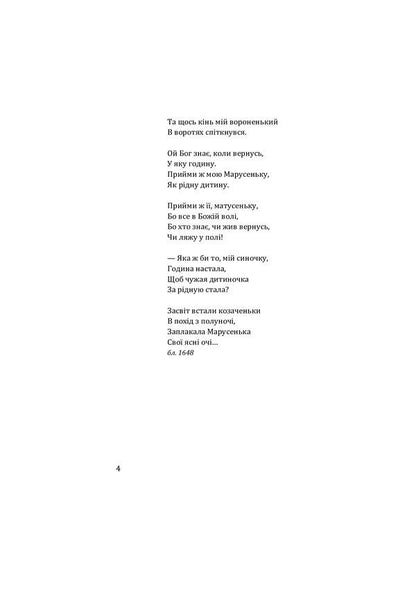 Та щось кінь мій вороненький
В воротях спіткнувся.

Ой Бог знає, коли вернусь,
У яку годину.
Прийми ж мою Марусеньку,
Як рідну дитину.

Прийми ж її, матусеньку,
Бо все в Божій волі,
Бо хто знає, чи жив вернусь,
Чи ляжу у полі!

— Яка ж би то, мій синочку,
Година настала,
Щоб чужая дитиночка
За рідную стала?

Засвіт встали козаченьки
В похід з полуночі,
Заплакала Марусенька
Свої ясні очі...
бл. 1648

4